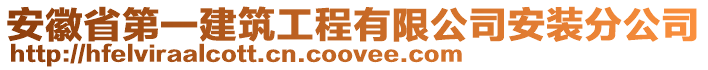 安徽省第一建筑工程有限公司安装分公司
http://hfelviraalcott.cn.coovee.com